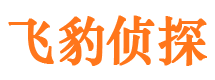 飞豹侦探